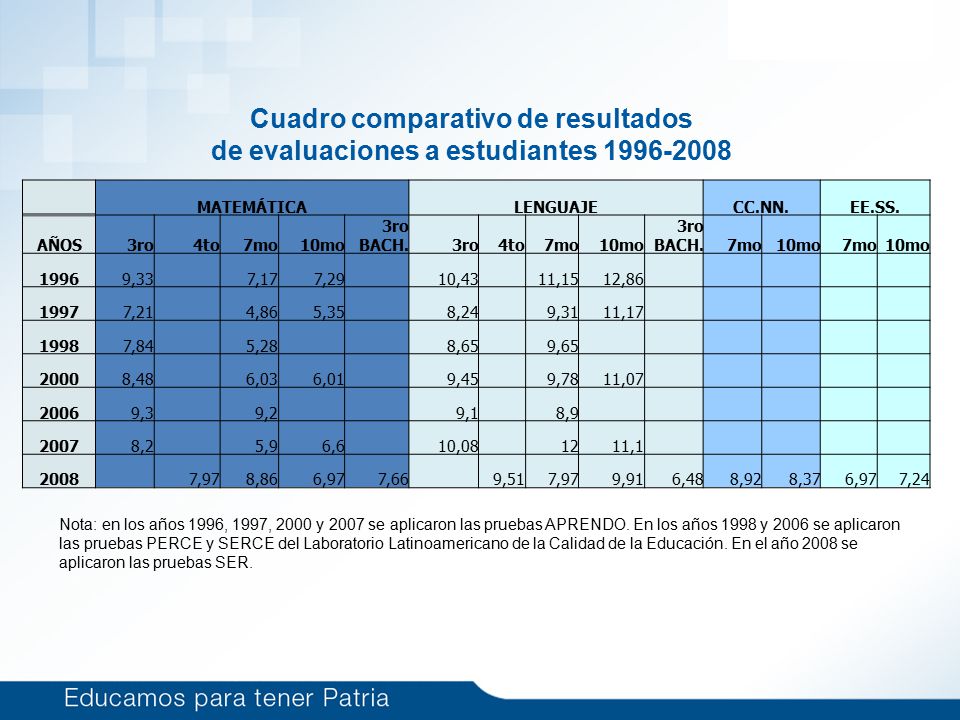 Cuadro comparativo de resultados
de evaluaciones a estudiantes 1996-2008

| | MATEMÁTICA | | | | | LENGUAJE | | | | | CC.NN. | | EE.SS. | |
|---|---|---|---|---|---|---|---|---|---|---|---|---|---|---|
| AÑOS | 3ro | 4to | 7mo | 10mo | 3ro BACH. | 3ro | 4to | 7mo | 10mo | 3ro BACH. | 7mo | 10mo | 7mo | 10mo |
| 1996 | 9,33 | | 7,17 | 7,29 | | 10,43 | | 11,15 | 12,86 | | | | | |
| 1997 | 7,21 | | 4,86 | 5,35 | | 8,24 | | 9,31 | 11,17 | | | | | |
| 1998 | 7,84 | | 5,28 | | | 8,65 | | 9,65 | | | | | | |
| 2000 | 8,48 | | 6,03 | 6,01 | | 9,45 | | 9,78 | 11,07 | | | | | |
| 2006 | 9,3 | | 9,2 | | | 9,1 | | 8,9 | | | | | | |
| 2007 | 8,2 | | 5,9 | 6,6 | | 10,08 | | 12 | 11,1 | | | | | |
| 2008 | | 7,97 | 8,86 | 6,97 | 7,66 | | 9,51 | 7,97 | 9,91 | 6,48 | 8,92 | 8,37 | 6,97 | 7,24 |

Nota: en los años 1996, 1997, 2000 y 2007 se aplicaron las pruebas APRENDO. En los años 1998 y 2006 se aplicaron las pruebas PERCE y SERCE del Laboratorio Latinoamericano de la Calidad de la Educación. En el año 2008 se aplicaron las pruebas SER.

Educamos para tener Patria